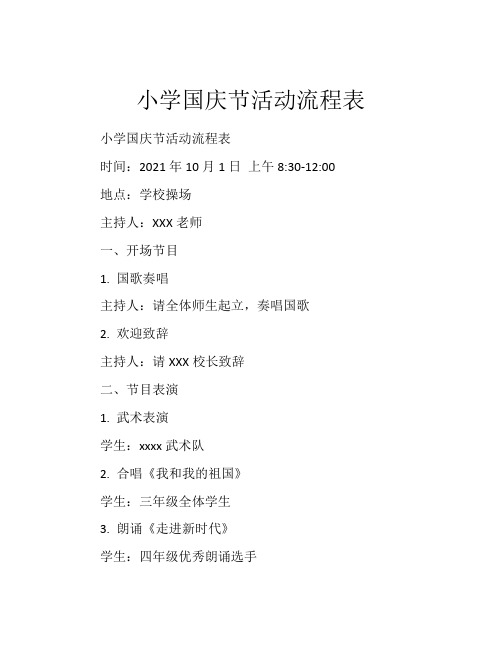 小学国庆节活动流程表

小学国庆节活动流程表

时间：2021 年 10 月 1 日 上午 8:30-12:00

地点：学校操场

主持人：XXX 老师

一、开场节目

1. 国歌奏唱

主持人：请全体师生起立，奏唱国歌

2. 欢迎致辞

主持人：请 XXX 校长致辞

二、节目表演

1. 武术表演

学生：xxxx 武术队

2. 合唱《我和我的祖国》

学生：三年级全体学生

3. 朗诵《走进新时代》

学生：四年级优秀朗诵选手